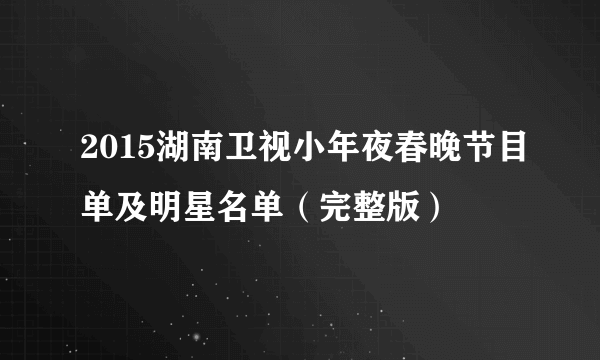 2015湖南卫视小年夜春晚节目单及明星名单（完整版）